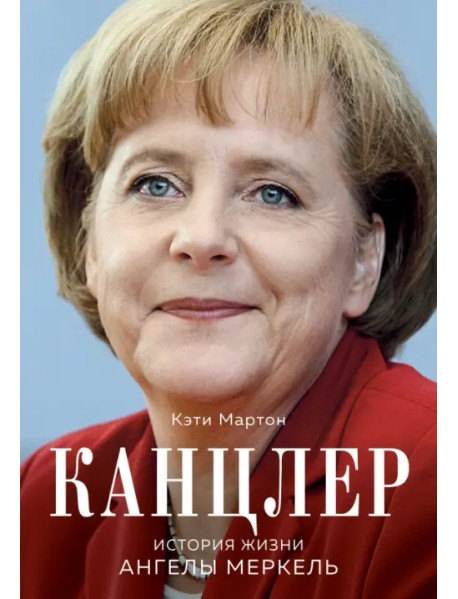 Кэти Мартон

КАНЦЛЕР

ИСТОРИЯ ЖИЗНИ
АНГЕЛЫ МЕРКЕЛЬ